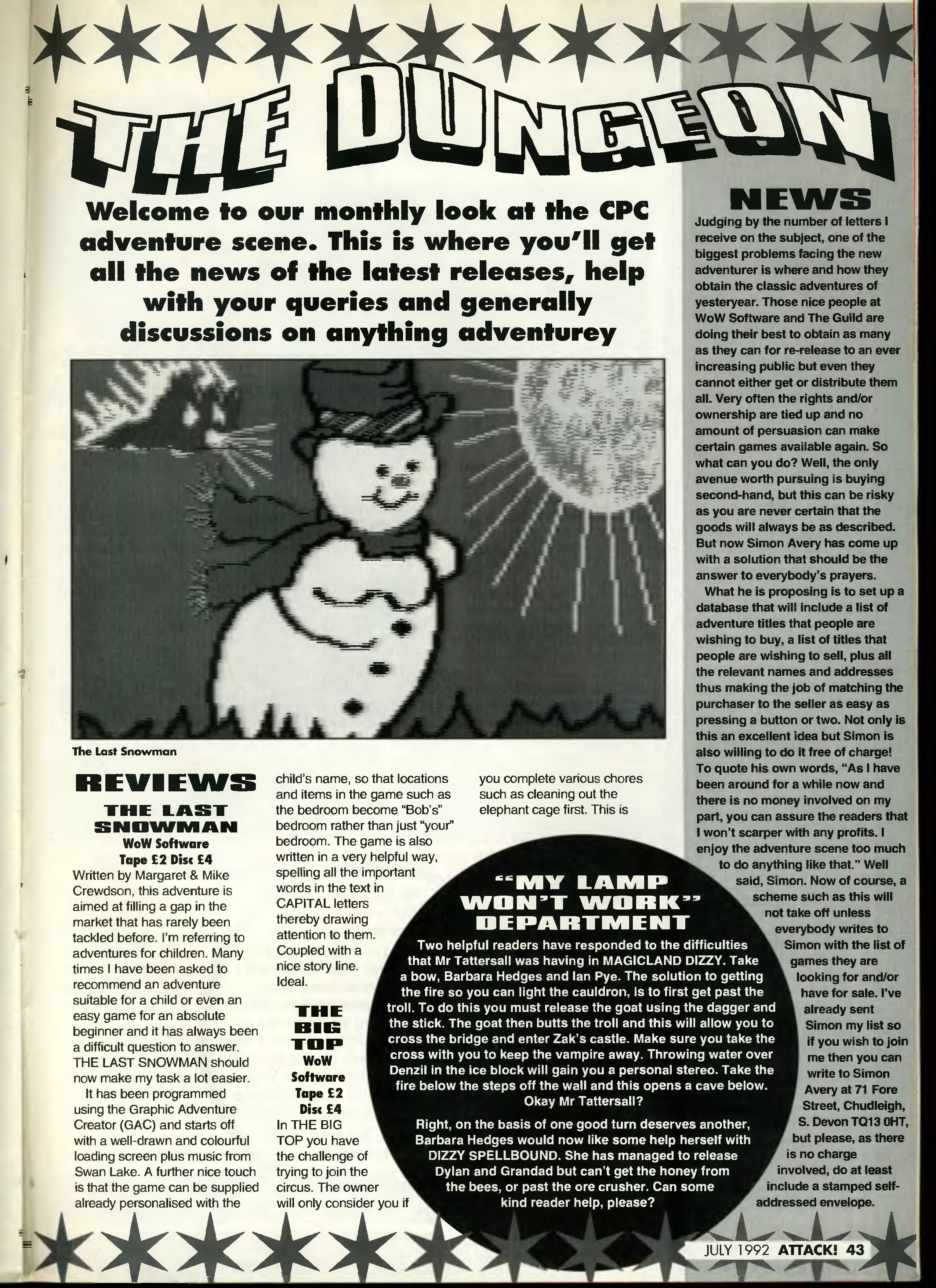 THE DUNGEON

Welcome to our monthly look at the CPC adventure scene. This is where you'll get all the news of the latest releases, help with your queries and generally discussions on anything adventurey

The Last Snowman

REVIEWS

THE LAST SNOWMAN
WoW Software
Tape £2 Disc £4

Written by Margaret & Mike Crewdson, this adventure is aimed at filling a gap in the market that has rarely been tackled before. I'm referring to adventures for children. Many times I have been asked to recommend an adventure suitable for a child or even an easy game for an absolute beginner and it has always been a difficult question to answer. THE LAST SNOWMAN should now make my task a lot easier.

It has been programmed using the Graphic Adventure Creator (GAC) and starts off with a well-drawn and colourful loading screen plus music from Swan Lake. A further nice touch is that the game can be supplied already personalised with the child's name, so that locations and items in the game such as the bedroom become "Bob's" bedroom rather than just "your" bedroom. The game is also written in a very helpful way, spelling all the important words in the text in CAPITAL letters thereby drawing attention to them. Coupled with a nice story line. Ideal.

THE BIG TOP
WoW Software
Tape £2
Disc £4

In THE BIG TOP you have the challenge of trying to join the circus. The owner will only consider you if you complete various chores such as cleaning out the elephant cage first. This is

"MY LAMP WON'T WORK" DEPARTMENT

Two helpful readers have responded to the difficulties that Mr Tattersall was having in MAGICLAND DIZZY. Take a bow, Barbara Hedges and Ian Pye. The solution to getting the fire so you can light the cauldron, is to first get past the troll. To do this you must release the goat using the dagger and the stick. The goat then butts the troll and this will allow you to cross the bridge and enter Zak's castle. Make sure you take the cross with you to keep the vampire away. Throwing water over Denzil in the ice block will gain you a personal stereo. Take the fire below the steps off the wall and this opens a cave below. Okay Mr Tattersall?

Right, on the basis of one good turn deserves another, Barbara Hedges would now like some help herself with DIZZY SPELLBOUND. She has managed to release Dylan and Grandad but can't get the honey from the bees, or past the ore crusher. Can some kind reader help, please?

NEWS

Judging by the number of letters I receive on the subject, one of the biggest problems facing the new adventurer is where and how they obtain the classic adventures of yesteryear. Those nice people at WoW Software and The Guild are doing their best to obtain as many as they can for re-release to an ever increasing public but even they cannot either get or distribute them all. Very often the rights and/or ownership are tied up and no amount of persuasion can make certain games available again. So what can you do? Well, the only avenue worth pursuing is buying second-hand, but this can be risky as you are never certain that the goods will always be as described. But now Simon Avery has come up with a solution that should be the answer to everybody's prayers.

What he is proposing is to set up a database that will include a list of adventure titles that people are wishing to buy, a list of titles that people are wishing to sell, plus all the relevant names and addresses thus making the job of matching the purchaser to the seller as easy as pressing a button or two. Not only is this an excellent idea but Simon is also willing to do it free of charge! To quote his own words, "As I have been around for a while now and there is no money involved on my part, you can assure the readers that I won't scarper with any profits. I enjoy the adventure scene too much to do anything like that." Well said, Simon. Now of course, a scheme such as this will not take off unless everybody writes to Simon with the list of games they are looking for and/or have for sale. I've already sent Simon my list so if you wish to join me then you can write to Simon Avery at 71 Fore Street, Chudleigh, S. Devon TQ13 0HT, but please, as there is no charge involved, do at least include a stamped self-addressed envelope.

JULY 1992 ATTACK! 43